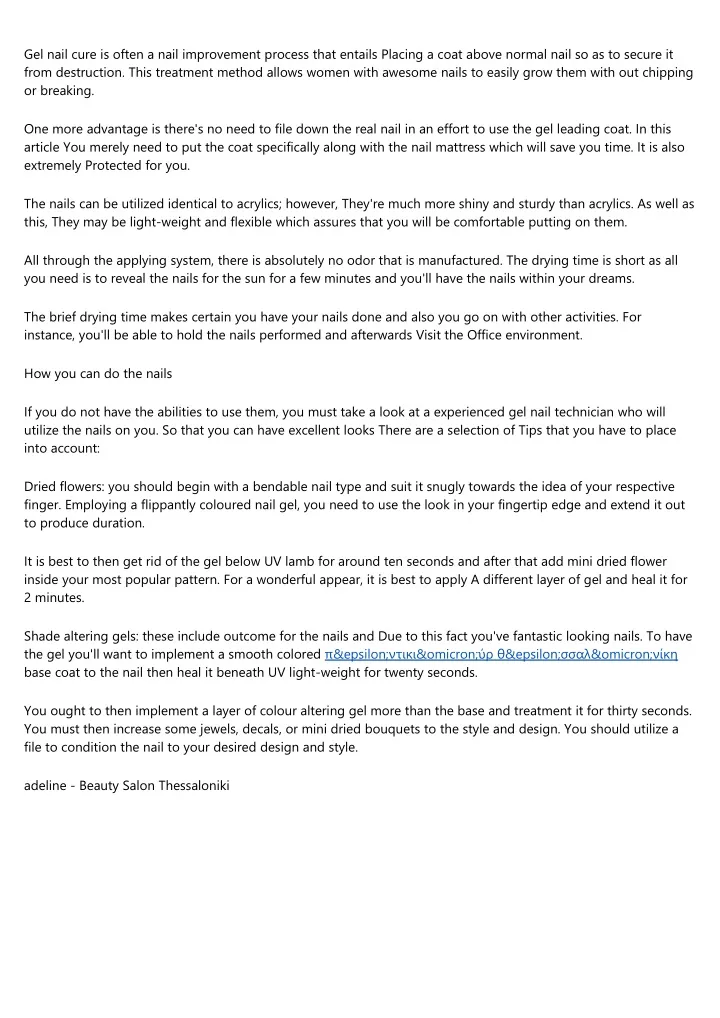 Gel nail cure is often a nail improvement process that entails Placing a coat above normal nail so as to secure it from destruction. This treatment method allows women with awesome nails to easily grow them with out chipping or breaking.

One more advantage is there's no need to file down the real nail in an effort to use the gel leading coat. In this article You merely need to put the coat specifically along with the nail mattress which will save you time. It is also extremely Protected for you.

The nails can be utilized identical to acrylics; however, They're much more shiny and sturdy than acrylics. As well as this, They may be light-weight and flexible which assures that you will be comfortable putting on them.

All through the applying system, there is absolutely no odor that is manufactured. The drying time is short as all you need is to reveal the nails for the sun for a few minutes and you'll have the nails within your dreams.

The brief drying time makes certain you have your nails done and also you go on with other activities. For instance, you'll be able to hold the nails performed and afterwards Visit the Office environment.

How you can do the nails

If you do not have the abilities to use them, you must take a look at a experienced gel nail technician who will utilize the nails on you. So that you can have excellent looks There are a selection of Tips that you have to place into account:

Dried flowers: you should begin with a bendable nail type and suit it snugly towards the idea of your respective finger. Employing a flippantly coloured nail gel, you need to use the look in your fingertip edge and extend it out to produce duration.

It is best to then get rid of the gel below UV lamb for around ten seconds and after that add mini dried flower inside your most popular pattern. For a wonderful appear, it is best to apply A different layer of gel and heal it for 2 minutes.

Shade altering gels: these include outcome for the nails and Due to this fact you've fantastic looking nails. To have the gel you'll want to implement a smooth colored π&epsilon;ντικι&omicron;ύρ θ&epsilon;σσαλ&omicron;νίκη base coat to the nail then heal it beneath UV light-weight for twenty seconds.

You ought to then implement a layer of colour altering gel more than the base and treatment it for thirty seconds. You must then increase some jewels, decals, or mini dried bouquets to the style and design. You should utilize a file to condition the nail to your desired design and style.

adeline - Beauty Salon Thessaloniki